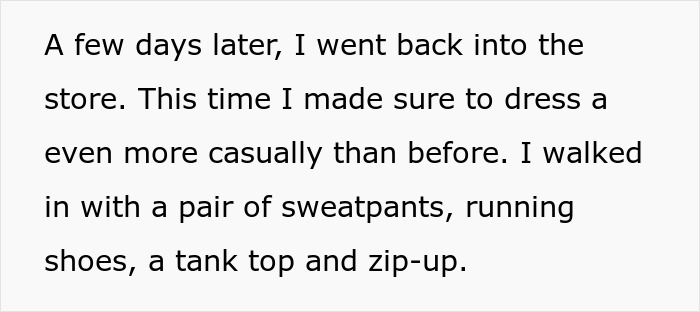 A few days later, I went back into the store. This time I made sure to dress a even more casually than before. I walked in with a pair of sweatpants, running shoes, a tank top and zip-up.